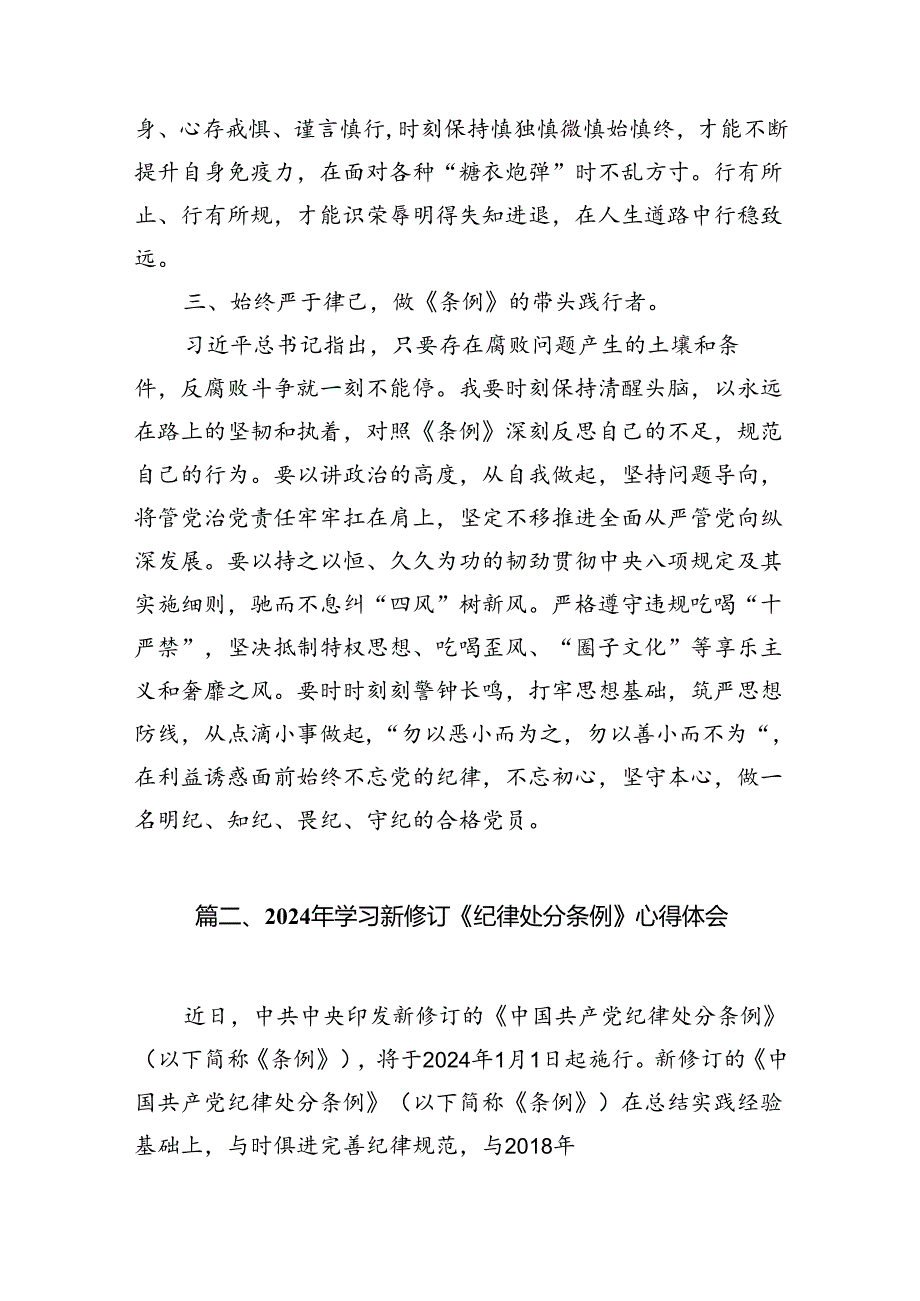 身、心存戒惧、谨言慎行，时刻保持慎独慎微慎始慎终，才能不断提升自身免疫力，在面对各种“糖衣炮弹”时不乱方寸。行有所止、行有所规，才能识荣辱明得失知进退，在人生道路中行稳致远。

三、始终严于律己，做《条例》的带头践行者。

习近平总书记指出，只要存在腐败问题产生的土壤和条件，反腐败斗争就一刻不能停。我要时刻保持清醒头脑，以永远在路上的坚韧和执着，对照《条例》深刻反思自己的不足，规范自己的行为。要以讲政治的高度，从自我做起，坚持问题导向，将管党治党责任牢牢扛在肩上，坚定不移推进全面从严管党向纵深发展。要以持之以恒、久久为功的韧劲贯彻中央八项规定及其实施细则，驰而不息纠“四风”树新风。严格遵守违规吃喝“十严禁”，坚决抵制特权思想、吃喝歪风、“圈子文化”等享乐主义和奢靡之风。要时时刻刻警钟长鸣，打牢思想基础，筑严思想防线，从点滴小事做起，“勿以恶小而为之，勿以善小而不为“，在利益诱惑面前始终不忘党的纪律，不忘初心，坚守本心，做一名明纪、知纪、畏纪、守纪的合格党员。

篇二、2024年学习新修订《纪律处分条例》心得体会

近日，中共中央印发新修订的《中国共产党纪律处分条例》（以下简称《条例》），将于2024年1月1日起施行。新修订的《中国共产党纪律处分条例》（以下简称《条例》）在总结实践经验基础上，与时俱进完善纪律规范，与2018年